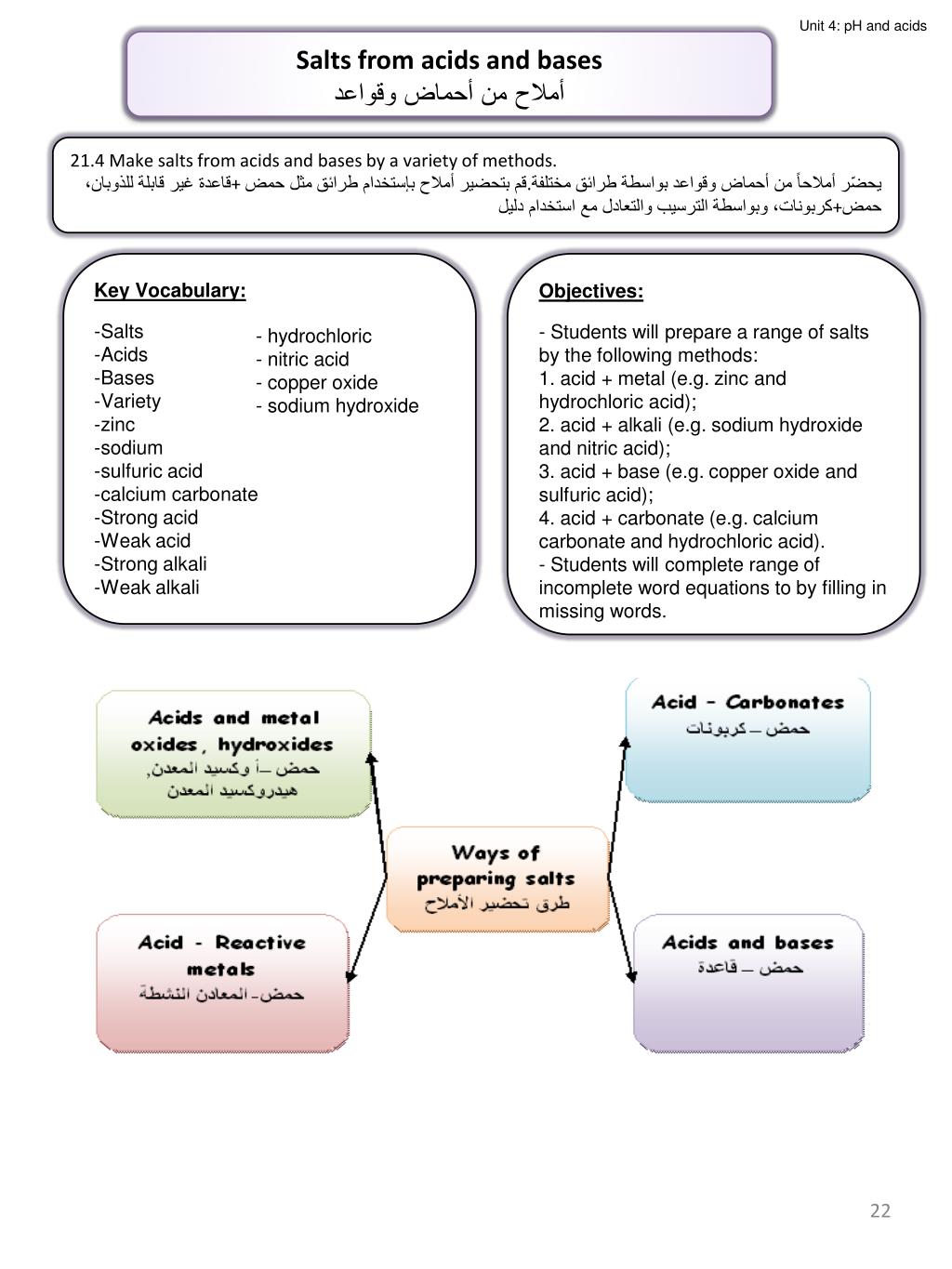 Unit 4: pH and acids

Salts from acids and bases
أملاح من أحماض وقواعد

21.4 Make salts from acids and bases by a variety of methods.
يحضّر أملاحاً من أحماض وقواعد بواسطة طرائق مختلفة.قم بتحضير أملاح بإستخدام طرائق مثل حمض +قاعدة غير قابلة للذوبان، حمض+كربونات، وبواسطة الترسيب والتعادل مع استخدام دليل

Key Vocabulary:

-Salts
-Acids
-Bases
-Variety
-zinc
-sodium
-sulfuric acid
-calcium carbonate
-Strong acid
-Weak acid
-Strong alkali
-Weak alkali

- hydrochloric
- nitric acid
- copper oxide
- sodium hydroxide

Objectives:

- Students will prepare a range of salts by the following methods:
1. acid + metal (e.g. zinc and hydrochloric acid);
2. acid + alkali (e.g. sodium hydroxide and nitric acid);
3. acid + base (e.g. copper oxide and sulfuric acid);
4. acid + carbonate (e.g. calcium carbonate and hydrochloric acid).
- Students will complete range of incomplete word equations to by filling in missing words.

Acids and metal oxides, hydroxides
حمض –أ وكسيد المعدن, هيدروكسيد المعدن

Acid - Carbonates
حمض – كربونات

Ways of preparing salts
طرق تحضير الأملاح

Acid - Reactive metals
حمض-المعادن النشطة

Acids and bases
حمض – قاعدة

22